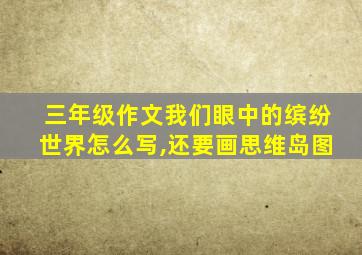 三年级作文我们眼中的缤纷世界怎么写,还要画思维岛图